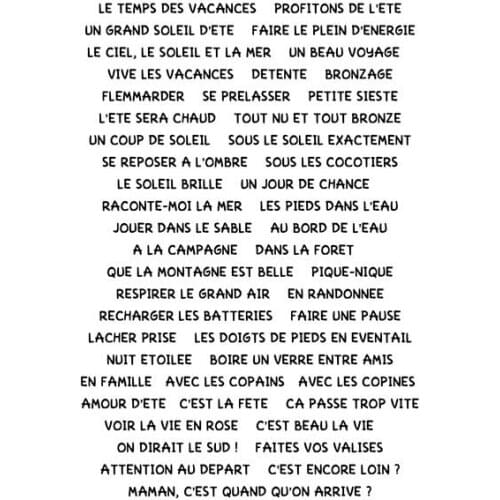 LE TEMPS DES VACANCES PROFITONS DE L'ETE
UN GRAND SOLEIL D'ETE FAIRE LE PLEIN D'ENERGIE
LE CIEL, LE SOLEIL ET LA MER UN BEAU VOYAGE
VIVE LES VACANCES DETENTE BRONZAGE
FLEMMARDER SE PRELASSER PETITE SIESTE
L'ETE SERA CHAUD TOUT NU ET TOUT BRONZE
UN COUP DE SOLEIL SOUS LE SOLEIL EXACTEMENT
SE REPOSER A L'OMBRE SOUS LES COCOTIERS
LE SOLEIL BRILLE UN JOUR DE CHANCE
RACONTE-MOI LA MER LES PIEDS DANS L'EAU
JOUER DANS LE SABLE AU BORD DE L'EAU
A LA CAMPAGNE DANS LA FORET
QUE LA MONTAGNE EST BELLE PIQUE-NIQUE
RESPIRER LE GRAND AIR EN RANDONNEE
RECHARGER LES BATTERIES FAIRE UNE PAUSE
LACHER PRISE LES DOIGTS DE PIEDS EN EVENTAIL
NUIT ETOILEE BOIRE UN VERRE ENTRE AMIS
EN FAMILLE AVEC LES COPAINS AVEC LES COPINES
AMOUR D'ETE C'EST LA FETE CA PASSE TROP VITE
VOIR LA VIE EN ROSE C'EST BEAU LA VIE
ON DIRAIT LE SUD ! FAITES VOS VALISES
ATTENTION AU DEPART C'EST ENCORE LOIN ?
MAMAN, C'EST QUAND QU'ON ARRIVE ?